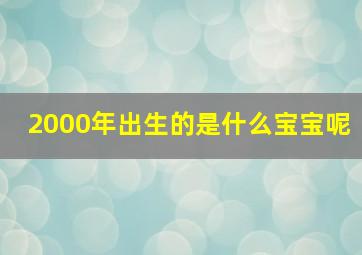 2000年出生的是什么宝宝呢